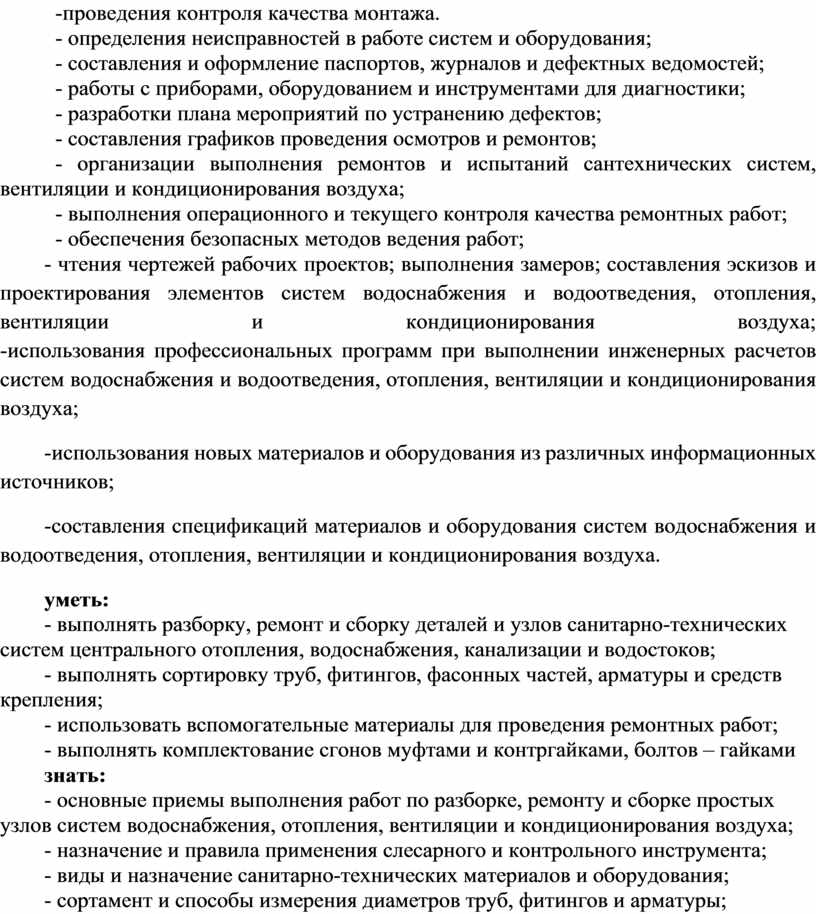 -проведения контроля качества монтажа.
- определения неисправностей в работе систем и оборудования;
- составления и оформление паспортов, журналов и дефектных ведомостей;
- работы с приборами, оборудованием и инструментами для диагностики;
- разработки плана мероприятий по устранению дефектов;
- составления графиков проведения осмотров и ремонтов;
- организации выполнения ремонтов и испытаний сантехнических систем, вентиляции и кондиционирования воздуха;
- выполнения операционного и текущего контроля качества ремонтных работ;
- обеспечения безопасных методов ведения работ;
- чтения чертежей рабочих проектов; выполнения замеров; составления эскизов и проектирования элементов систем водоснабжения и водоотведения, отопления, вентиляции и кондиционирования воздуха;
-использования профессиональных программ при выполнении инженерных расчетов систем водоснабжения и водоотведения, отопления, вентиляции и кондиционирования воздуха;

-использования новых материалов и оборудования из различных информационных источников;

-составления спецификаций материалов и оборудования систем водоснабжения и водоотведения, отопления, вентиляции и кондиционирования воздуха.

уметь:
- выполнять разборку, ремонт и сборку деталей и узлов санитарно-технических систем центрального отопления, водоснабжения, канализации и водостоков;
- выполнять сортировку труб, фитингов, фасонных частей, арматуры и средств крепления;
- использовать вспомогательные материалы для проведения ремонтных работ;
- выполнять комплектование сгонов муфтами и контргайками, болтов – гайками
знать:
- основные приемы выполнения работ по разборке, ремонту и сборке простых узлов систем водоснабжения, отопления, вентиляции и кондиционирования воздуха;
- назначение и правила применения слесарного и контрольного инструмента;
- виды и назначение санитарно-технических материалов и оборудования;
- сортамент и способы измерения диаметров труб, фитингов и арматуры;